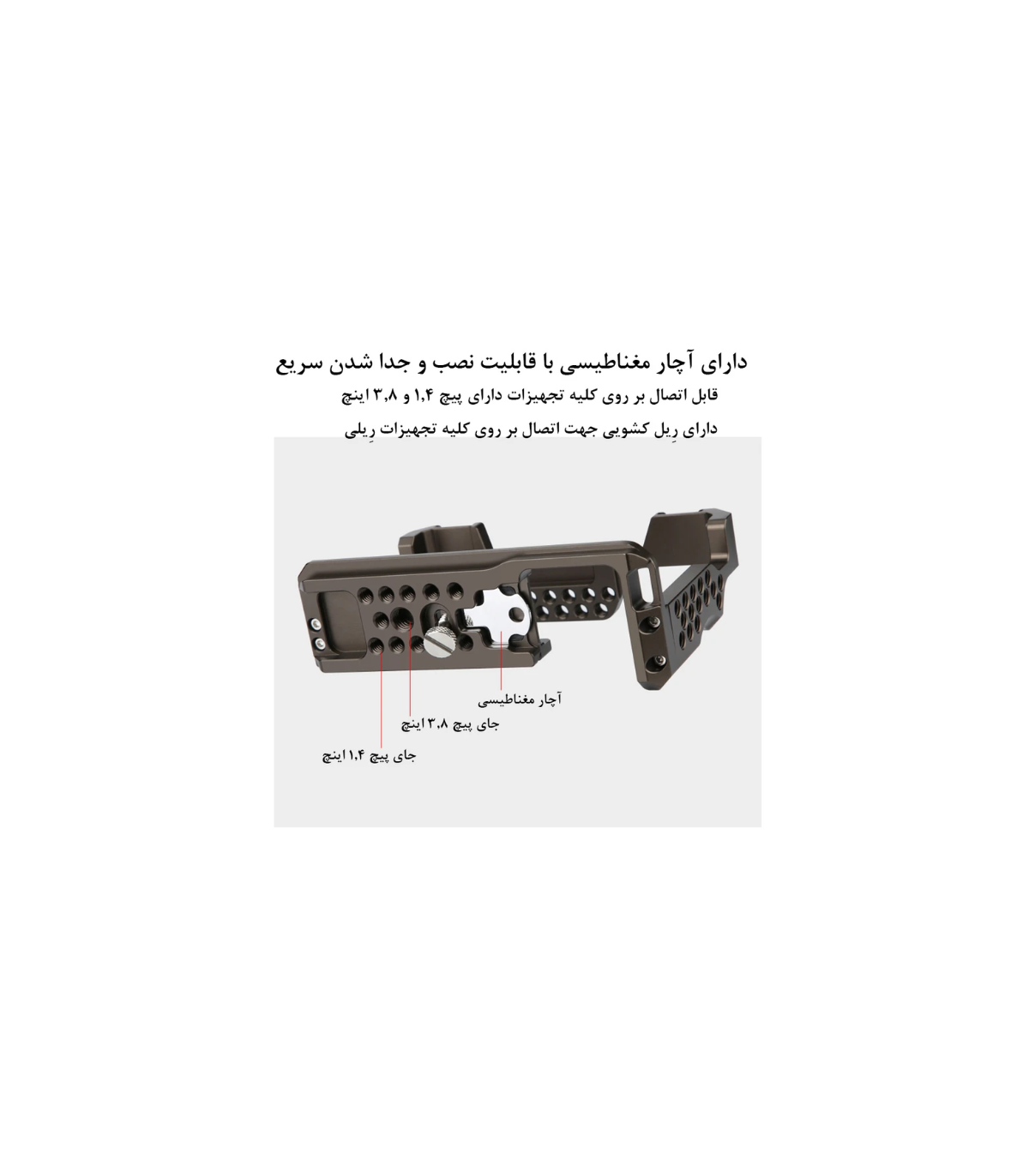 دارای آچار مغناطیسی با قابلیت نصب و جدا شدن سریع

قابل اتصال بر روی کلیه تجهیزات دارای پیچ ۱,۴ و ۳,۸ اینچ

دارای رِیل کشویی جهت اتصال بر روی کلیه تجهیزات رِیلی

آچار مغناطیسی

جای پیچ ۳,۸ اینچ

جای پیچ ۱,۴ اینچ